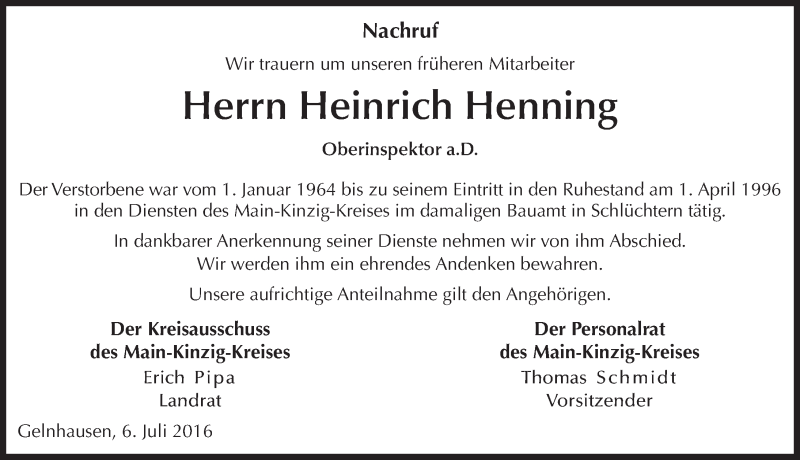 Nachruf

Wir trauern um unseren früheren Mitarbeiter

Herrn Heinrich Henning

Oberinspektor a.D.

Der Verstorbene war vom 1. Januar 1964 bis zu seinem Eintritt in den Ruhestand am 1. April 1996 in den Diensten des Main-Kinzig-Kreises im damaligen Bauamt in Schlüchtern tätig.

In dankbarer Anerkennung seiner Dienste nehmen wir von ihm Abschied. Wir werden ihm ein ehrendes Andenken bewahren.

Unsere aufrichtige Anteilnahme gilt den Angehörigen.

Der Kreisausschuss
des Main-Kinzig-Kreises
Erich Pipa
Landrat

Der Personalrat
des Main-Kinzig-Kreises
Thomas Schmidt
Vorsitzender

Gelnhausen, 6. Juli 2016